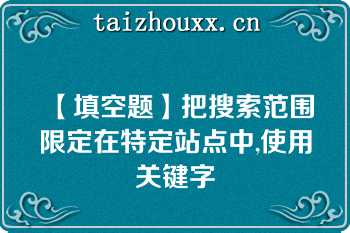 taizhouxx.cn

【填空题】把搜索范围限定在特定站点中,使用关键字